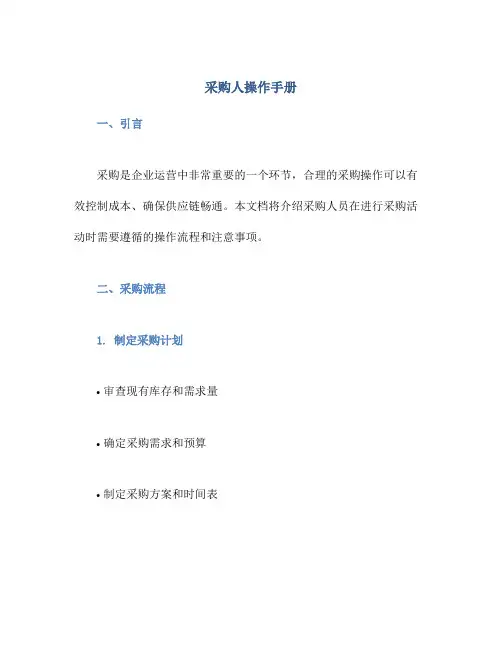 采购人操作手册

一、引言

采购是企业运营中非常重要的一个环节，合理的采购操作可以有效控制成本、确保供应链畅通。本文档将介绍采购人员在进行采购活动时需要遵循的操作流程和注意事项。

二、采购流程

1. 制定采购计划

• 审查现有库存和需求量

• 确定采购需求和预算

• 制定采购方案和时间表